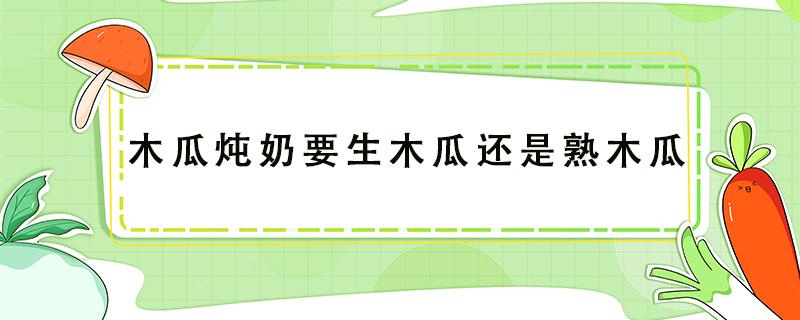 木瓜炖奶要生木瓜还是熟木瓜